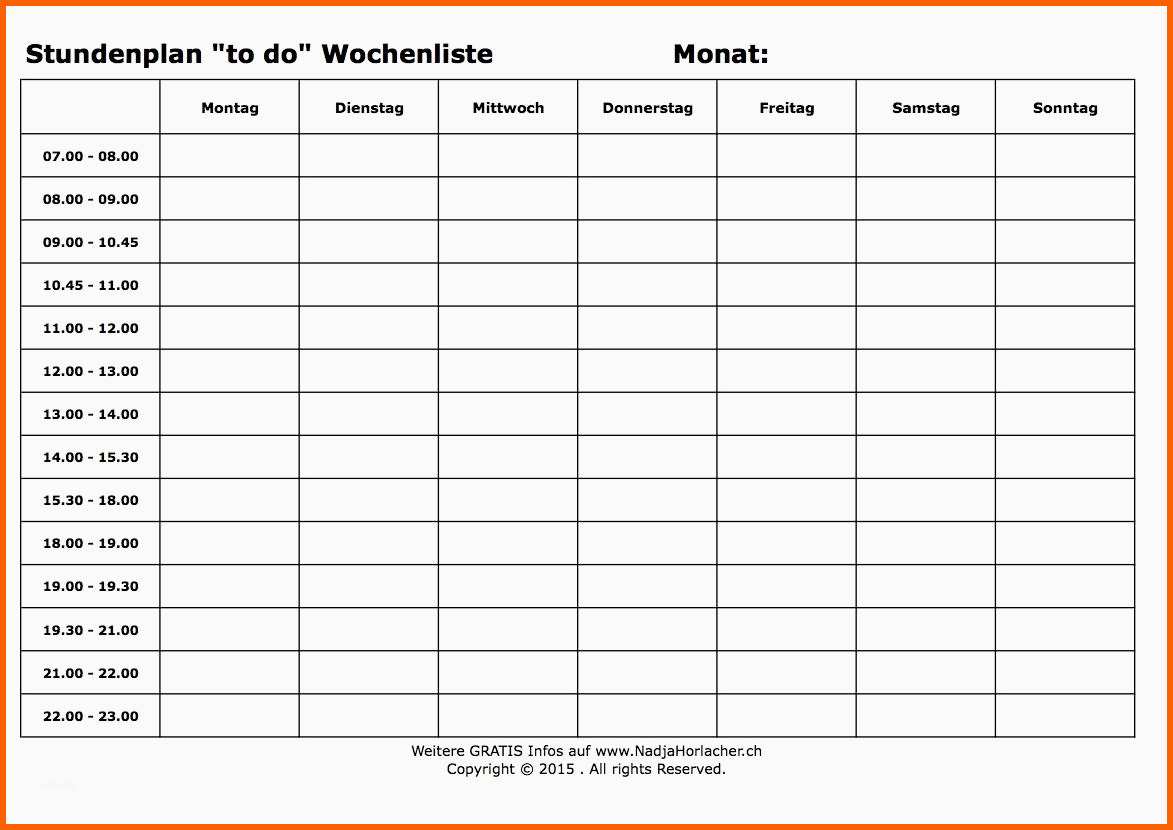 Stundenplan "to do" Wochenliste Monat:

| | Montag | Dienstag | Mittwoch | Donnerstag | Freitag | Samstag | Sonntag |
|---|---|---|---|---|---|---|---|
| 07.00 - 08.00 | | | | | | | |
| 08.00 - 09.00 | | | | | | | |
| 09.00 - 10.45 | | | | | | | |
| 10.45 - 11.00 | | | | | | | |
| 11.00 - 12.00 | | | | | | | |
| 12.00 - 13.00 | | | | | | | |
| 13.00 - 14.00 | | | | | | | |
| 14.00 - 15.30 | | | | | | | |
| 15.30 - 18.00 | | | | | | | |
| 18.00 - 19.00 | | | | | | | |
| 19.00 - 19.30 | | | | | | | |
| 19.30 - 21.00 | | | | | | | |
| 21.00 - 22.00 | | | | | | | |
| 22.00 - 23.00 | | | | | | | |

Weitere GRATIS Infos auf www.NadjaHorlacher.ch
Copyright © 2015 . All rights Reserved.